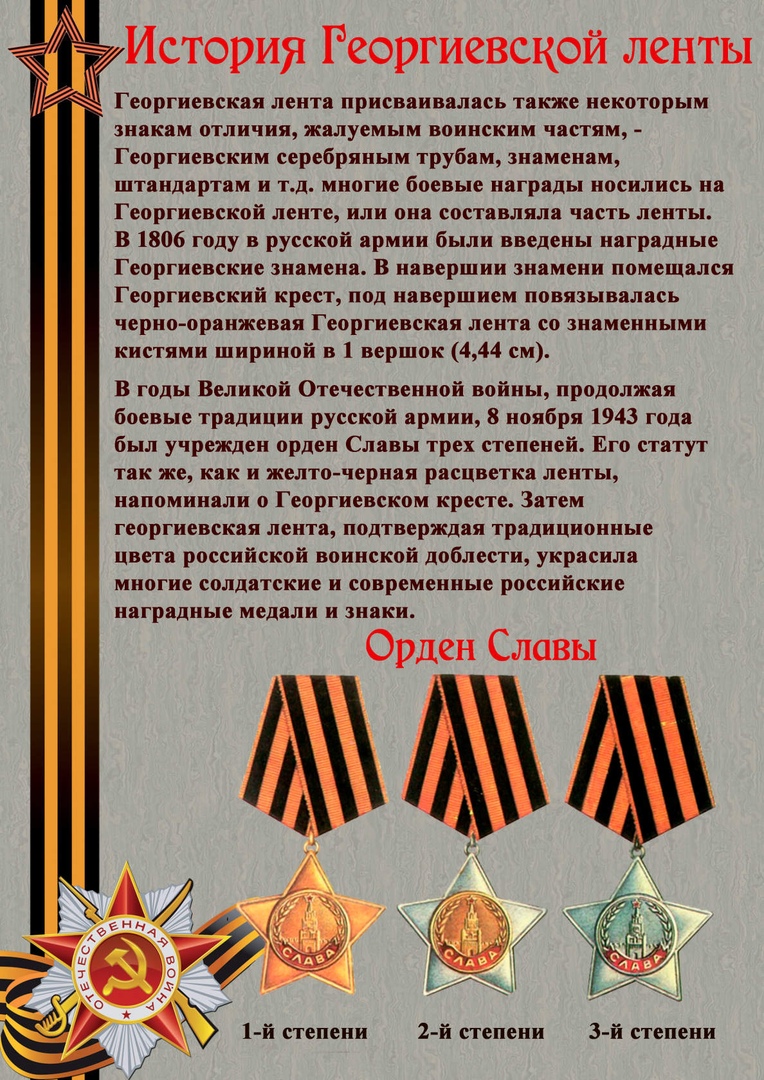 История Георгиевской ленты

Георгиевская лента присваивалась также некоторым знакам отличия, жалуемым воинским частям, - Георгиевским серебряным трубам, знаменам, штандартам и т.д. многие боевые награды носились на Георгиевской ленте, или она составляла часть ленты. В 1806 году в русской армии были введены наградные Георгиевские знамена. В навершии знамени помещался Георгиевский крест, под навершием повязывалась черно-оранжевая Георгиевская лента со знаменными кистями шириной в 1 вершок (4,44 см).

В годы Великой Отечественной войны, продолжая боевые традиции русской армии, 8 ноября 1943 года был учрежден орден Славы трех степеней. Его статут так же, как и желто-черная расцветка ленты, напоминали о Георгиевском кресте. Затем георгиевская лента, подтверждая традиционные цвета российской воинской доблести, украсила многие солдатские и современные российские наградные медали и знаки.

Орден Славы

СЛАВА

СЛАВА

СЛАВА

ОТЕЧЕСТВЕННАЯ ВОЙНА

1-й степени

2-й степени

3-й степени